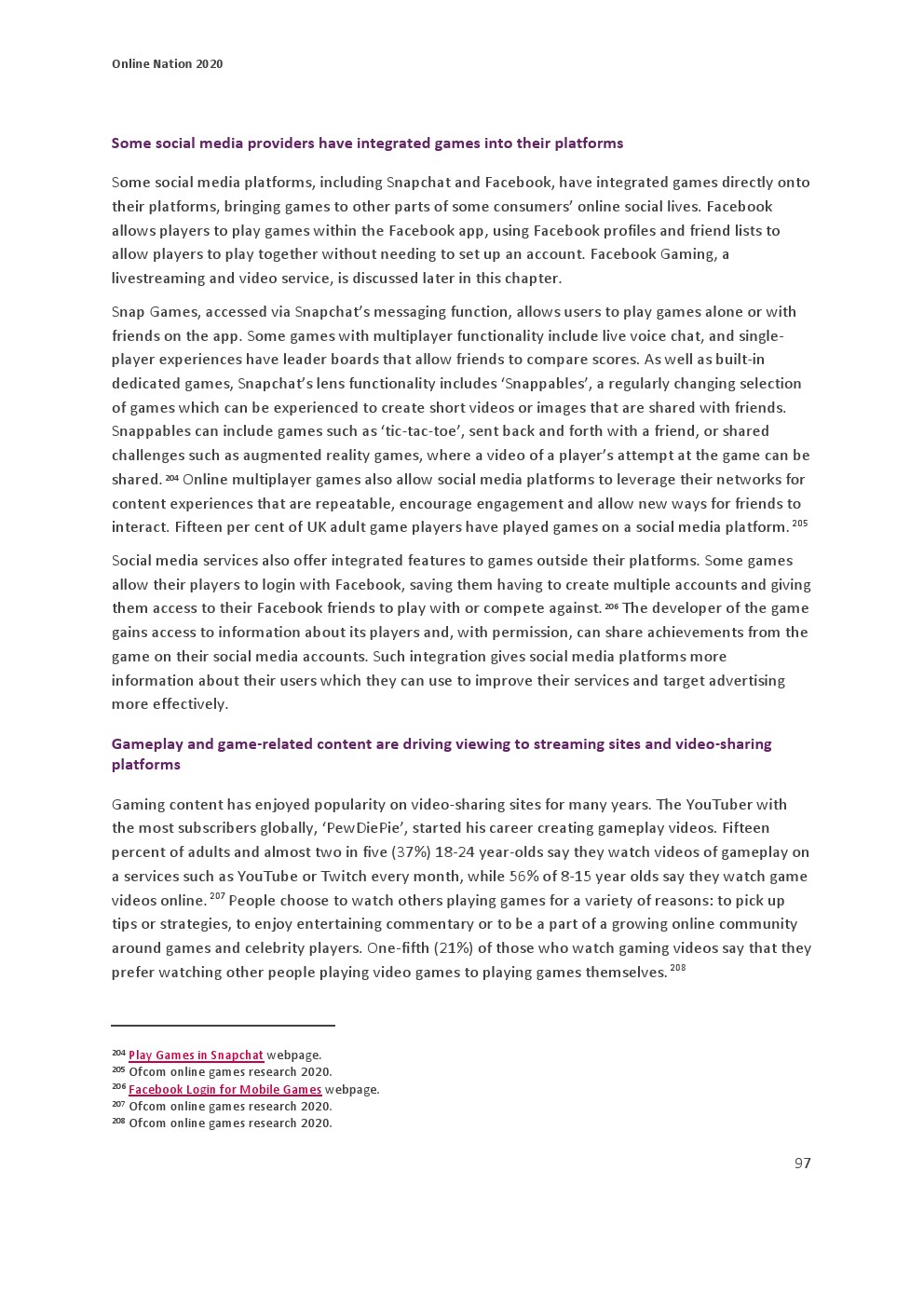 Online Nation 2020

Some social media providers have integrated games into their platforms

Some social media platforms, including Snapchat and Facebook, have integrated games directly onto their platforms, bringing games to other parts of some consumers' online social lives. Facebook allows players to play games within the Facebook app, using Facebook profiles and friend lists to allow players to play together without needing to set up an account. Facebook Gaming, a livestreaming and video service, is discussed later in this chapter.

Snap Games, accessed via Snapchat's messaging function, allows users to play games alone or with friends on the app. Some games with multiplayer functionality include live voice chat, and single-player experiences have leader boards that allow friends to compare scores. As well as built-in dedicated games, Snapchat's lens functionality includes 'Snappables', a regularly changing selection of games which can be experienced to create short videos or images that are shared with friends. Snappables can include games such as 'tic-tac-toe', sent back and forth with a friend, or shared challenges such as augmented reality games, where a video of a player's attempt at the game can be shared. $^{204}$ Online multiplayer games also allow social media platforms to leverage their networks for content experiences that are repeatable, encourage engagement and allow new ways for friends to interact. Fifteen per cent of UK adult game players have played games on a social media platform. $^{205}$

Social media services also offer integrated features to games outside their platforms. Some games allow their players to login with Facebook, saving them having to create multiple accounts and giving them access to their Facebook friends to play with or compete against. $^{206}$ The developer of the game gains access to information about its players and, with permission, can share achievements from the game on their social media accounts. Such integration gives social media platforms more information about their users which they can use to improve their services and target advertising more effectively.

Gameplay and game-related content are driving viewing to streaming sites and video-sharing platforms

Gaming content has enjoyed popularity on video-sharing sites for many years. The YouTuber with the most subscribers globally, 'PewDiePie', started his career creating gameplay videos. Fifteen percent of adults and almost two in five (37%) 18-24 year-olds say they watch videos of gameplay on a services such as YouTube or Twitch every month, while 56% of 8-15 year olds say they watch game videos online. $^{207}$ People choose to watch others playing games for a variety of reasons: to pick up tips or strategies, to enjoy entertaining commentary or to be a part of a growing online community around games and celebrity players. One-fifth (21%) of those who watch gaming videos say that they prefer watching other people playing video games to playing games themselves. $^{208}$

$^{204}$ Play Games in Snapchat webpage.
$^{205}$ Ofcom online games research 2020.
$^{206}$ Facebook Login for Mobile Games webpage.
$^{207}$ Ofcom online games research 2020.
$^{208}$ Ofcom online games research 2020.

97